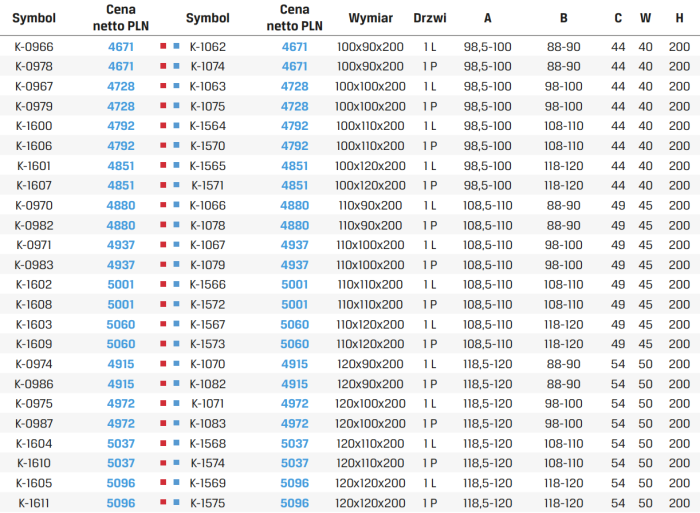 | Symbol | Cena netto PLN | Symbol | Cena netto PLN | Wymiar | Drzwi | A | B | C | W | H |
|---|---|---|---|---|---|---|---|---|---|---|
| K-0966 | 4671 | K-1062 | 4671 | 100x90x200 | 1 L | 98,5-100 | 88-90 | 44 | 40 | 200 |
| K-0978 | 4671 | K-1074 | 4671 | 100x90x200 | 1 P | 98,5-100 | 88-90 | 44 | 40 | 200 |
| K-0967 | 4728 | K-1063 | 4728 | 100x100x200 | 1 L | 98,5-100 | 98-100 | 44 | 40 | 200 |
| K-0979 | 4728 | K-1075 | 4728 | 100x100x200 | 1 P | 98,5-100 | 98-100 | 44 | 40 | 200 |
| K-1600 | 4792 | K-1564 | 4792 | 100x110x200 | 1 L | 98,5-100 | 108-110 | 44 | 40 | 200 |
| K-1606 | 4792 | K-1570 | 4792 | 100x110x200 | 1 P | 98,5-100 | 108-110 | 44 | 40 | 200 |
| K-1601 | 4851 | K-1565 | 4851 | 100x120x200 | 1 L | 98,5-100 | 118-120 | 44 | 40 | 200 |
| K-1607 | 4851 | K-1571 | 4851 | 100x120x200 | 1 P | 98,5-100 | 118-120 | 44 | 40 | 200 |
| K-0970 | 4880 | K-1066 | 4880 | 110x90x200 | 1 L | 108,5-110 | 88-90 | 49 | 45 | 200 |
| K-0982 | 4880 | K-1078 | 4880 | 110x90x200 | 1 P | 108,5-110 | 88-90 | 49 | 45 | 200 |
| K-0971 | 4937 | K-1067 | 4937 | 110x100x200 | 1 L | 108,5-110 | 98-100 | 49 | 45 | 200 |
| K-0983 | 4937 | K-1079 | 4937 | 110x100x200 | 1 P | 108,5-110 | 98-100 | 49 | 45 | 200 |
| K-1602 | 5001 | K-1566 | 5001 | 110x110x200 | 1 L | 108,5-110 | 108-110 | 49 | 45 | 200 |
| K-1608 | 5001 | K-1572 | 5001 | 110x110x200 | 1 P | 108,5-110 | 108-110 | 49 | 45 | 200 |
| K-1603 | 5060 | K-1567 | 5060 | 110x120x200 | 1 L | 108,5-110 | 118-120 | 49 | 45 | 200 |
| K-1609 | 5060 | K-1573 | 5060 | 110x120x200 | 1 P | 108,5-110 | 118-120 | 49 | 45 | 200 |
| K-0974 | 4915 | K-1070 | 4915 | 120x90x200 | 1 L | 118,5-120 | 88-90 | 54 | 50 | 200 |
| K-0986 | 4915 | K-1082 | 4915 | 120x90x200 | 1 P | 118,5-120 | 88-90 | 54 | 50 | 200 |
| K-0975 | 4972 | K-1071 | 4972 | 120x100x200 | 1 L | 118,5-120 | 98-100 | 54 | 50 | 200 |
| K-0987 | 4972 | K-1083 | 4972 | 120x100x200 | 1 P | 118,5-120 | 98-100 | 54 | 50 | 200 |
| K-1604 | 5037 | K-1568 | 5037 | 120x110x200 | 1 L | 118,5-120 | 108-110 | 54 | 50 | 200 |
| K-1610 | 5037 | K-1574 | 5037 | 120x110x200 | 1 P | 118,5-120 | 108-110 | 54 | 50 | 200 |
| K-1605 | 5096 | K-1569 | 5096 | 120x120x200 | 1 L | 118,5-120 | 118-120 | 54 | 50 | 200 |
| K-1611 | 5096 | K-1575 | 5096 | 120x120x200 | 1 P | 118,5-120 | 118-120 | 54 | 50 | 200 |